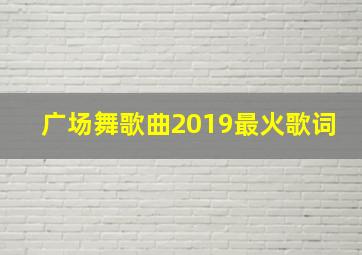 广场舞歌曲2019最火歌词